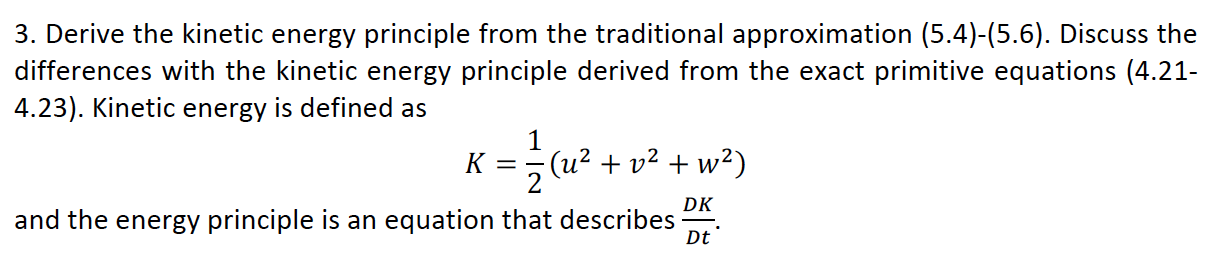 3. Derive the kinetic energy principle from the traditional approximation (5.4)-(5.6). Discuss the differences with the kinetic energy principle derived from the exact primitive equations (4.21-4.23). Kinetic energy is defined as

$K = \frac{1}{2}(u^2 + v^2 + w^2)$

and the energy principle is an equation that describes $\frac{DK}{Dt}$.